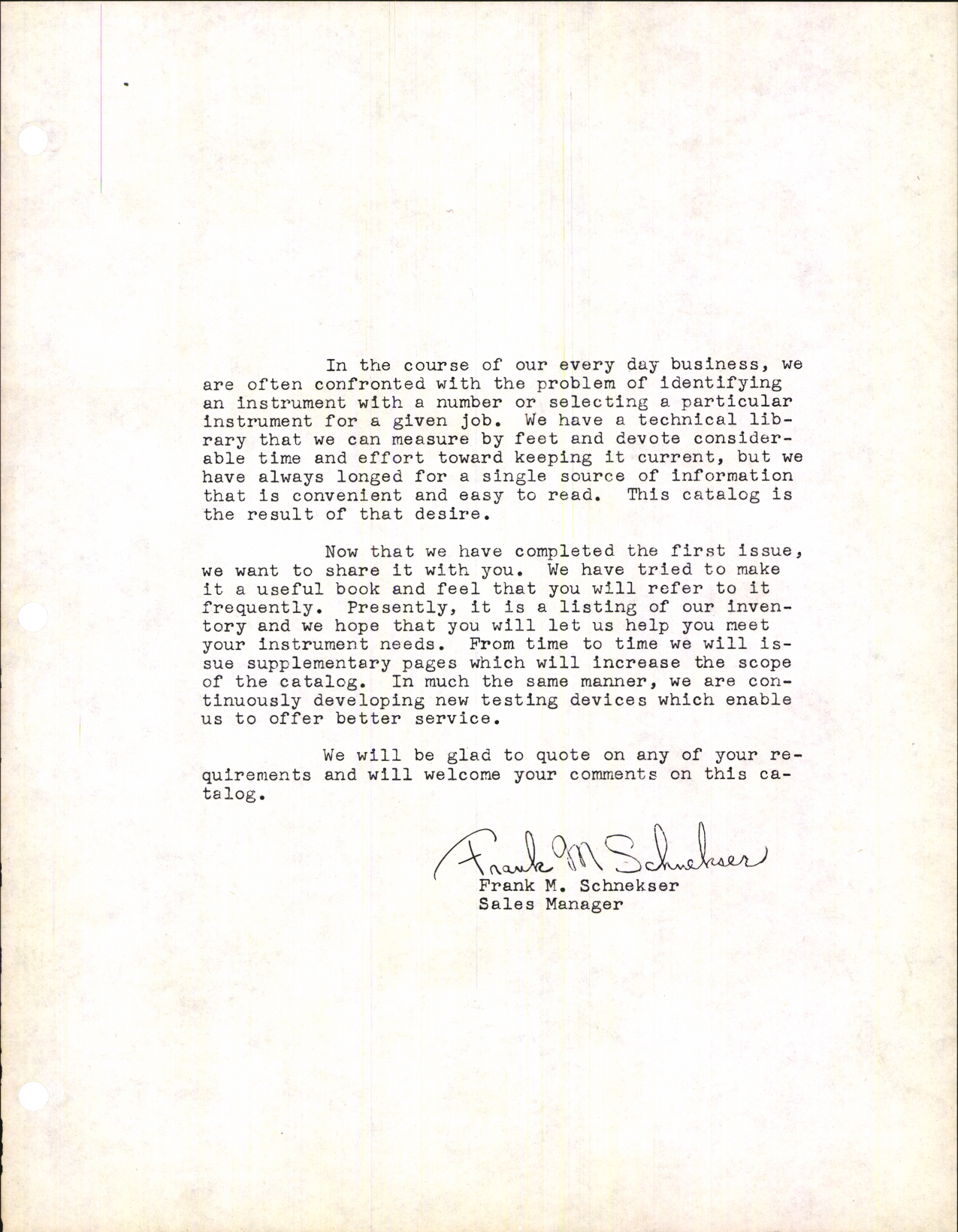 In the course of our every day business, we are often confronted with the problem of identifying an instrument with a number or selecting a particular instrument for a given job. We have a technical library that we can measure by feet and devote considerable time and effort toward keeping it current, but we have always longed for a single source of information that is convenient and easy to read. This catalog is the result of that desire.

Now that we have completed the first issue, we want to share it with you. We have tried to make it a useful book and feel that you will refer to it frequently. Presently, it is a listing of our inventory and we hope that you will let us help you meet your instrument needs. From time to time we will issue supplementary pages which will increase the scope of the catalog. In much the same manner, we are continuously developing new testing devices which enable us to offer better service.

We will be glad to quote on any of your requirements and will welcome your comments on this catalog.

Frank M Schnekser
Frank M. Schnekser
Sales Manager